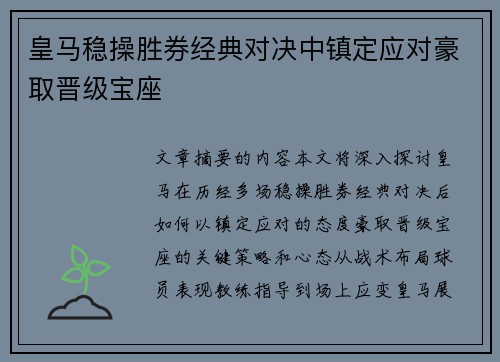 皇马稳操胜券经典对决中镇定应对豪取晋级宝座

文章摘要的内容本文将深入探讨皇马在历经多场稳操胜券经典对决后如何以镇定应对的态度豪取晋级宝座的关键策略和心态从战术布局球员表现教练指导到场上应变皇马展